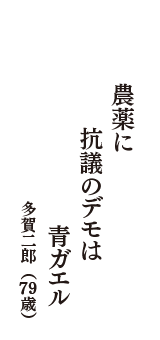 農薬に
抗議のデモは
青ガエル

多賀二郎（79歳）